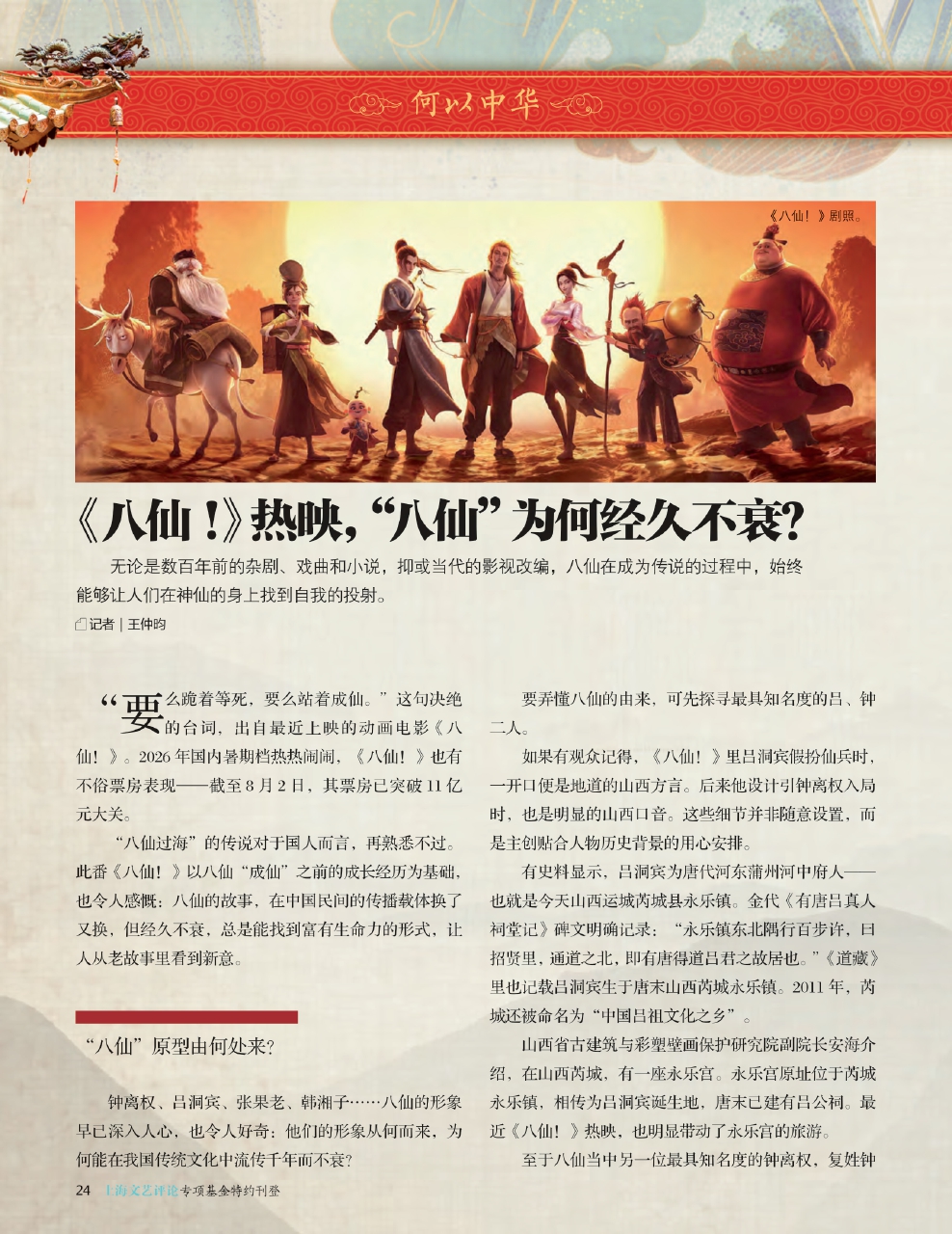 何以中华

《八仙！》剧照。

《八仙！》热映，“八仙”为何经久不衰？

无论是数百年前的杂剧、戏曲和小说，抑或当代的影视改编，八仙在成为传说的过程中，始终能够让人们在神仙的身上找到自我的投射。

记者｜王仲昀

“要么跪着等死，要么站着成仙。”这句决绝的台词，出自最近上映的动画电影《八仙！》。2026年国内暑期档热热闹闹，《八仙！》也有不俗票房表现——截至8月2日，其票房已突破11亿元大关。

“八仙过海”的传说对于国人而言，再熟悉不过。此番《八仙！》以八仙“成仙”之前的成长经历为基础，也令人感慨：八仙的故事，在中国民间的传播载体换了又换，但经久不衰，总是能找到富有生命力的形式，让人从老故事里看到新意。

“八仙”原型由何处来？

钟离权、吕洞宾、张果老、韩湘子……八仙的形象早已深入人心，也令人好奇：他们的形象从何而来，为何能在我国传统文化中流传千年而不衰？

要弄懂八仙的由来，可先探寻最具知名度的吕、钟二人。

如果有观众记得，《八仙！》里吕洞宾假扮仙兵时，一开口便是地道的山西方言。后来他设计引钟离权入局时，也是明显的山西口音。这些细节并非随意设置，而是主创贴合人物历史背景的用心安排。

有史料显示，吕洞宾为唐代河东蒲州河中府人——也就是今天山西运城芮城县永乐镇。金代《有唐吕真人祠堂记》碑文明确记录：“永乐镇东北隅行百步许，曰招贤里，通道之北，即有唐得道吕君之故居也。”《道藏》里也记载吕洞宾生于唐末山西芮城永乐镇。2011年，芮城还被命名为“中国吕祖文化之乡”。

山西省古建筑与彩塑壁画保护研究院副院长安海介绍，在山西芮城，有一座永乐宫。永乐宫原址位于芮城永乐镇，相传为吕洞宾诞生地，唐末已建有吕公祠。最近《八仙！》热映，也明显带动了永乐宫的旅游。

至于八仙当中另一位最具知名度的钟离权，复姓钟

24 上海文艺评论专项基金特约刊登